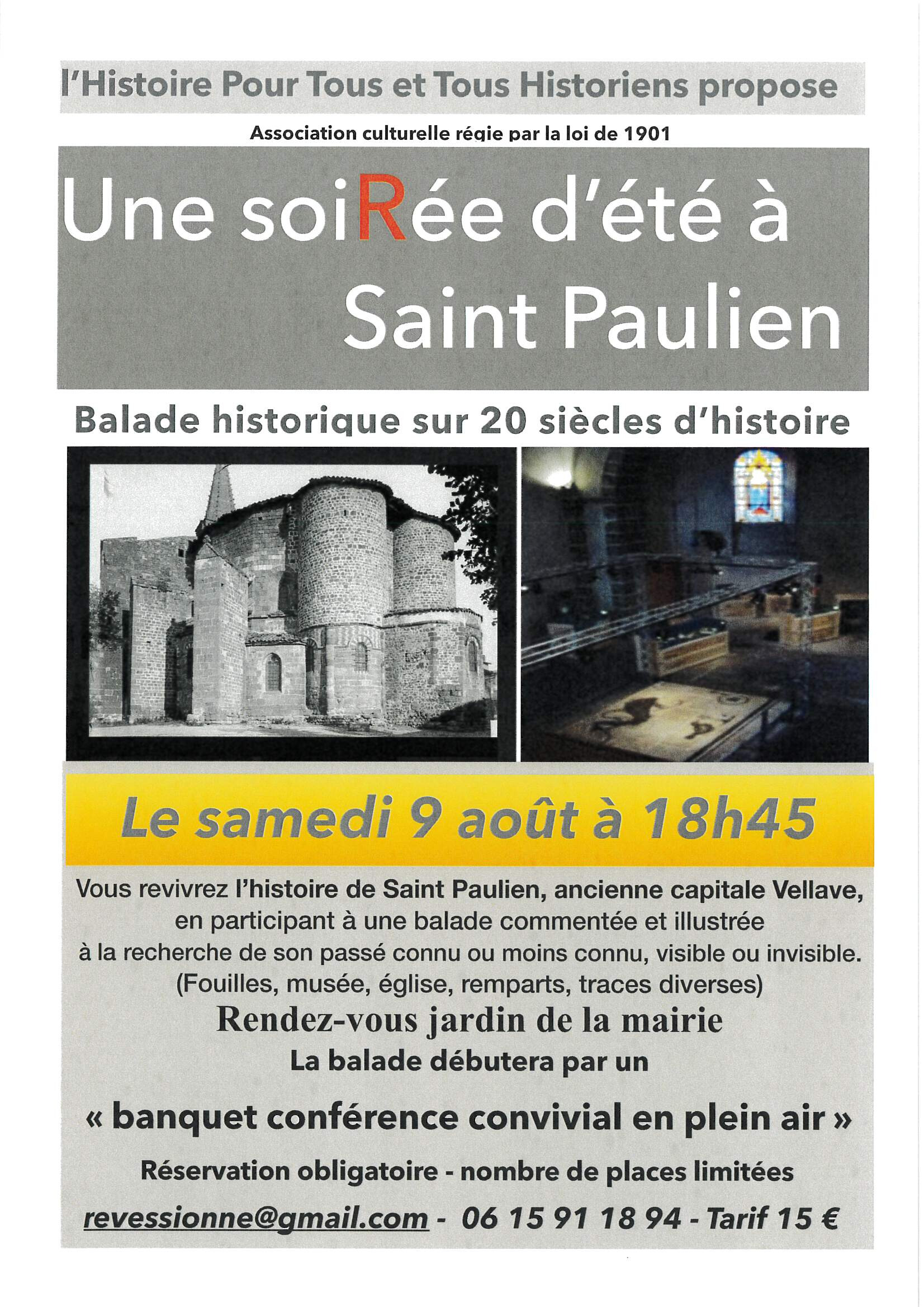 l'Histoire Pour Tous et Tous Historiens propose

Association culturelle régie par la loi de 1901

Une soiRée d'été à Saint Paulien

Balade historique sur 20 siècles d'histoire

Le samedi 9 août à 18h45

Vous revivrez l'histoire de Saint Paulien, ancienne capitale Vellave, en participant à une balade commentée et illustrée à la recherche de son passé connu ou moins connu, visible ou invisible. (Fouilles, musée, église, remparts, traces diverses)

Rendez-vous jardin de la mairie

La balade débutera par un

« banquet conférence convivial en plein air »

Réservation obligatoire - nombre de places limitées

revessionne@gmail.com - 06 15 91 18 94 - Tarif 15 €